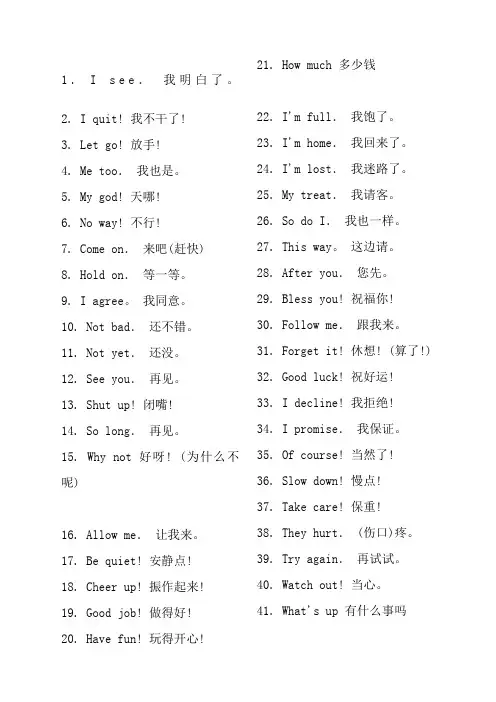 1. I see. 我明白了。

2. I quit! 我不干了!

3. Let go! 放手!

4. Me too. 我也是。

5. My god! 天哪!

6. No way! 不行!

7. Come on. 来吧(赶快)

8. Hold on. 等一等。

9. I agree。 我同意。

10. Not bad. 还不错。

11. Not yet. 还没。

12. See you. 再见。

13. Shut up! 闭嘴!

14. So long. 再见。

15. Why not 好呀! (为什么不呢)

16. Allow me. 让我来。

17. Be quiet! 安静点!

18. Cheer up! 振作起来!

19. Good job! 做得好!

20. Have fun! 玩得开心!

21. How much 多少钱

22. I'm full. 我饱了。

23. I'm home. 我回来了。

24. I'm lost. 我迷路了。

25. My treat. 我请客。

26. So do I. 我也一样。

27. This way。 这边请。

28. After you. 您先。

29. Bless you! 祝福你!

30. Follow me. 跟我来。

31. Forget it! 休想! (算了!)

32. Good luck! 祝好运!

33. I decline! 我拒绝!

34. I promise. 我保证。

35. Of course! 当然了!

36. Slow down! 慢点!

37. Take care! 保重!

38. They hurt. (伤口)疼。

39. Try again. 再试试。

40. Watch out! 当心。

41. What's up 有什么事吗